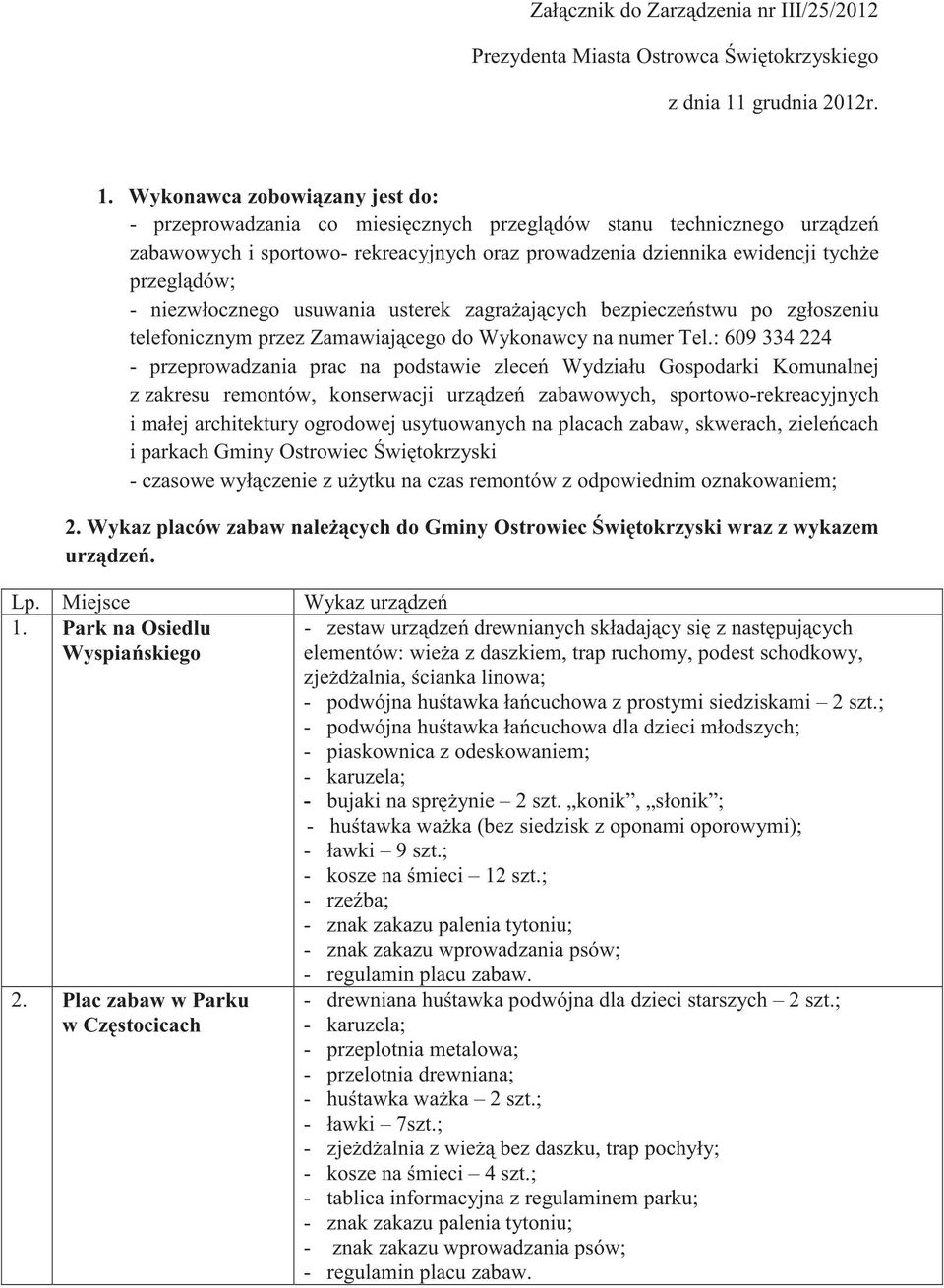 Załącznik do Zarządzenia nr III/25/2012

Prezydenta Miasta Ostrowca Świętokrzyskiego

z dnia 11 grudnia 2012r.

1. Wykonawca zobowiązany jest do:
- przeprowadzania co miesięcznych przeglądów stanu technicznego urządzeń zabawowych i sportowo- rekreacyjnych oraz prowadzenia dziennika ewidencji tychże przeglądów;
- niezwłocznego usuwania usterek zagrażających bezpieczeństwu po zgłoszeniu telefonicznym przez Zamawiającego do Wykonawcy na numer Tel.: 609 334 224
- przeprowadzania prac na podstawie zleceń Wydziału Gospodarki Komunalnej z zakresu remontów, konserwacji urządzeń zabawowych, sportowo-rekreacyjnych i małej architektury ogrodowej usytuowanych na placach zabaw, skwerach, zieleńcach i parkach Gminy Ostrowiec Świętokrzyski
- czasowe wyłączenie z użytku na czas remontów z odpowiednim oznakowaniem;

2. Wykaz placów zabaw należących do Gminy Ostrowiec Świętokrzyski wraz z wykazem urządzeń.

| Lp. | Miejsce | Wykaz urządzeń |
|---|---|---|
| 1. | Park na Osiedlu Wyspiańskiego | - zestaw urządzeń drewnianych składający się z następujących elementów: wieża z daszkiem, trap ruchomy, podest schodkowy, zjeżdżalnia, ścianka linowa; - podwójna huśtawka łańcuchowa z prostymi siedziskami – 2 szt.; - podwójna huśtawka łańcuchowa dla dzieci młodszych; - piaskownica z odeskowaniem; - karuzela; - bujaki na sprężynie – 2 szt. „konik”, „słonik”; - huśtawka ważka (bez siedzisk z oponami oporowymi); - ławki – 9 szt.; - kosze na śmieci – 12 szt.; - rzeźba; - znak zakazu palenia tytoniu; - znak zakazu wprowadzania psów; - regulamin placu zabaw. |
| 2. | Plac zabaw w Parku w Częstocicach | - drewniana huśtawka podwójna dla dzieci starszych – 2 szt.; - karuzela; - przeplotnia metalowa; - przelotnia drewniana; - huśtawka ważka – 2 szt.; - ławki – 7szt.; - zjeżdżalnia z wieżą bez daszku, trap pochyły; - kosze na śmieci – 4 szt.; - tablica informacyjna z regulaminem parku; - znak zakazu palenia tytoniu; - znak zakazu wprowadzania psów; - regulamin placu zabaw. |